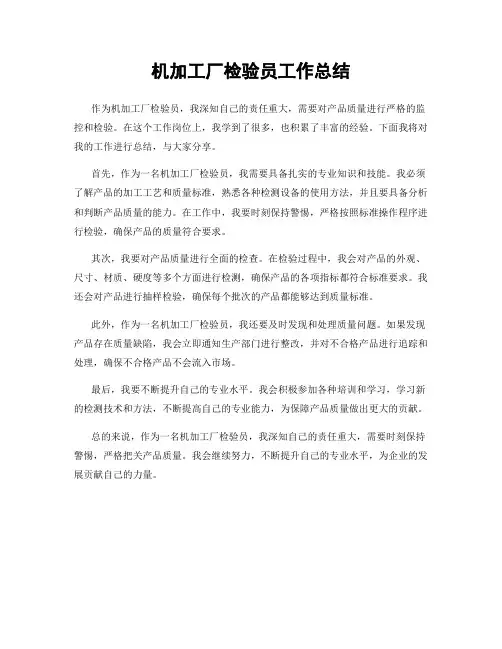 机加工厂检验员工作总结

作为机加工厂检验员，我深知自己的责任重大，需要对产品质量进行严格的监控和检验。在这个工作岗位上，我学到了很多，也积累了丰富的经验。下面我将对我的工作进行总结，与大家分享。

首先，作为一名机加工厂检验员，我需要具备扎实的专业知识和技能。我必须了解产品的加工工艺和质量标准，熟悉各种检测设备的使用方法，并且要具备分析和判断产品质量的能力。在工作中，我要时刻保持警惕，严格按照标准操作程序进行检验，确保产品的质量符合要求。

其次，我要对产品质量进行全面的检查。在检验过程中，我会对产品的外观、尺寸、材质、硬度等多个方面进行检测，确保产品的各项指标都符合标准要求。我还会对产品进行抽样检验，确保每个批次的产品都能够达到质量标准。

此外，作为一名机加工厂检验员，我还要及时发现和处理质量问题。如果发现产品存在质量缺陷，我会立即通知生产部门进行整改，并对不合格产品进行追踪和处理，确保不合格产品不会流入市场。

最后，我要不断提升自己的专业水平。我会积极参加各种培训和学习，学习新的检测技术和方法，不断提高自己的专业能力，为保障产品质量做出更大的贡献。

总的来说，作为一名机加工厂检验员，我深知自己的责任重大，需要时刻保持警惕，严格把关产品质量。我会继续努力，不断提升自己的专业水平，为企业的发展贡献自己的力量。